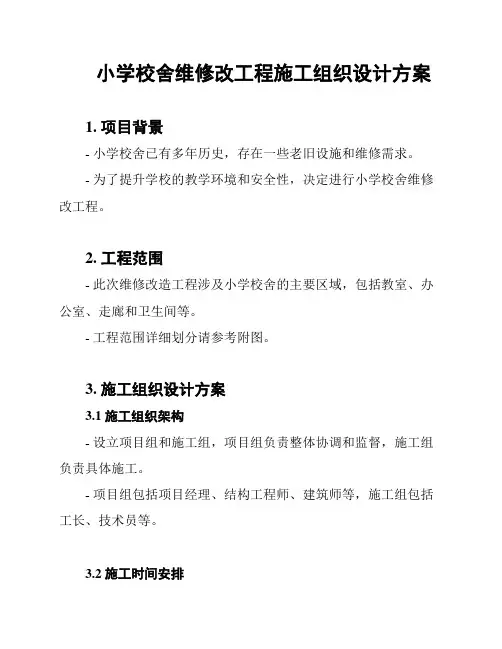 小学校舍维修改工程施工组织设计方案

1. 项目背景

- 小学校舍已有多年历史，存在一些老旧设施和维修需求。

- 为了提升学校的教学环境和安全性，决定进行小学校舍维修改工程。

2. 工程范围

- 此次维修改造工程涉及小学校舍的主要区域，包括教室、办公室、走廊和卫生间等。

- 工程范围详细划分请参考附图。

3. 施工组织设计方案

3.1 施工组织架构

- 设立项目组和施工组，项目组负责整体协调和监督，施工组负责具体施工。

- 项目组包括项目经理、结构工程师、建筑师等，施工组包括工长、技术员等。

3.2 施工时间安排